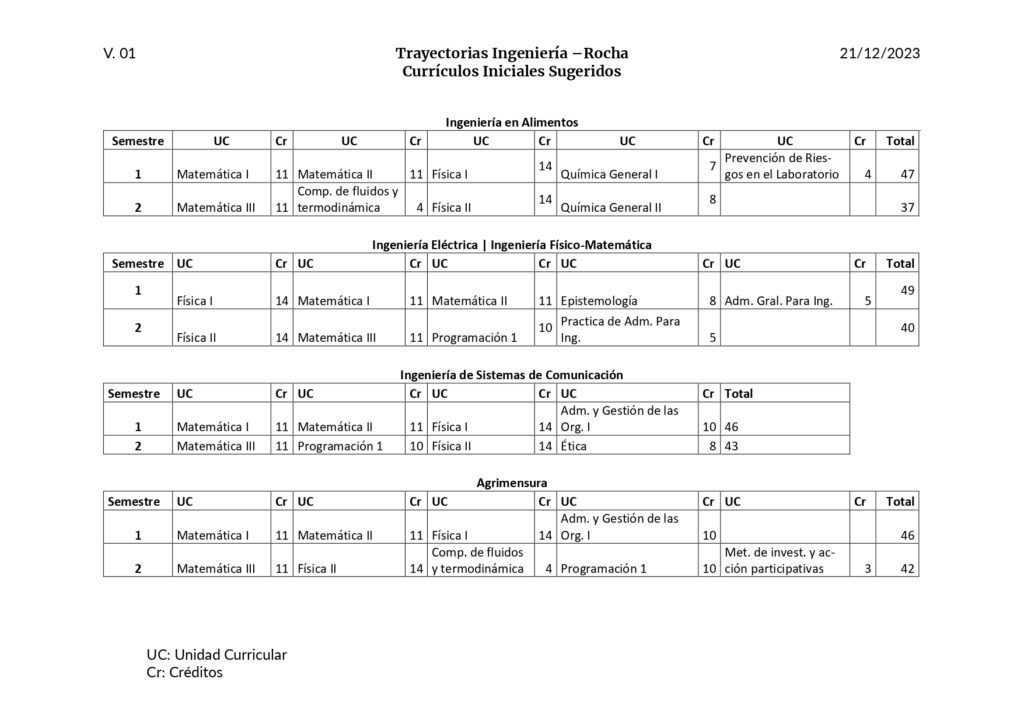 V. 01

Trayectorias Ingeniería –Rocha
Currículos Iniciales Sugeridos

21/12/2023

Ingeniería en Alimentos

| Semestre | UC | Cr | UC | Cr | UC | Cr | UC | Cr | UC | Cr | Total |
|---|---|---|---|---|---|---|---|---|---|---|---|
| 1 | Matemática I | 11 | Matemática II | 11 | Física I | 14 | Química General I | 7 | Prevención de Riesgos en el Laboratorio | 4 | 47 |
| 2 | Matemática III | 11 | Comp. de fluidos y termodinámica | 4 | Física II | 14 | Química General II | 8 | | | 37 |

Ingeniería Eléctrica | Ingeniería Físico-Matemática

| Semestre | UC | Cr | UC | Cr | UC | Cr | UC | Cr | UC | Cr | Total |
|---|---|---|---|---|---|---|---|---|---|---|---|
| 1 | Física I | 14 | Matemática I | 11 | Matemática II | 11 | Epistemología | 8 | Adm. Gral. Para Ing. | 5 | 49 |
| 2 | Física II | 14 | Matemática III | 11 | Programación 1 | 10 | Practica de Adm. Para Ing. | 5 | | | 40 |

Ingeniería de Sistemas de Comunicación

| Semestre | UC | Cr | UC | Cr | UC | Cr | UC | Cr | Total |
|---|---|---|---|---|---|---|---|---|---|
| 1 | Matemática I | 11 | Matemática II | 11 | Física I | 14 | Adm. y Gestión de las Org. I | 10 | 46 |
| 2 | Matemática III | 11 | Programación 1 | 10 | Física II | 14 | Ética | 8 | 43 |

Agrimensura

| Semestre | UC | Cr | UC | Cr | UC | Cr | UC | Cr | UC | Cr | Total |
|---|---|---|---|---|---|---|---|---|---|---|---|
| 1 | Matemática I | 11 | Matemática II | 11 | Física I | 14 | Adm. y Gestión de las Org. I | 10 | | | 46 |
| 2 | Matemática III | 11 | Física II | 14 | Comp. de fluidos y termodinámica | 4 | Programación 1 | 10 | Met. de invest. y acción participativas | 3 | 42 |

UC: Unidad Curricular
Cr: Créditos